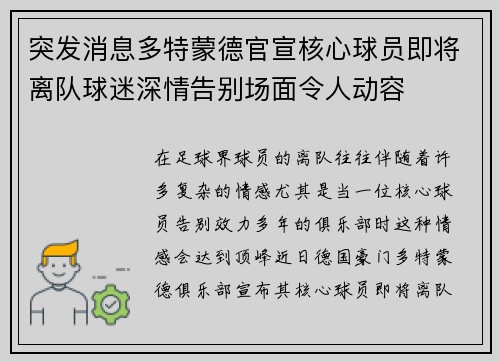 突发消息多特蒙德官宣核心球员即将离队球迷深情告别场面令人动容

在足球界球员的离队往往伴随着许多复杂的情感尤其是当一位核心球员告别效力多年的俱乐部时这种情感会达到顶峰近日德国豪门多特蒙德俱乐部宣布其核心球员即将离队